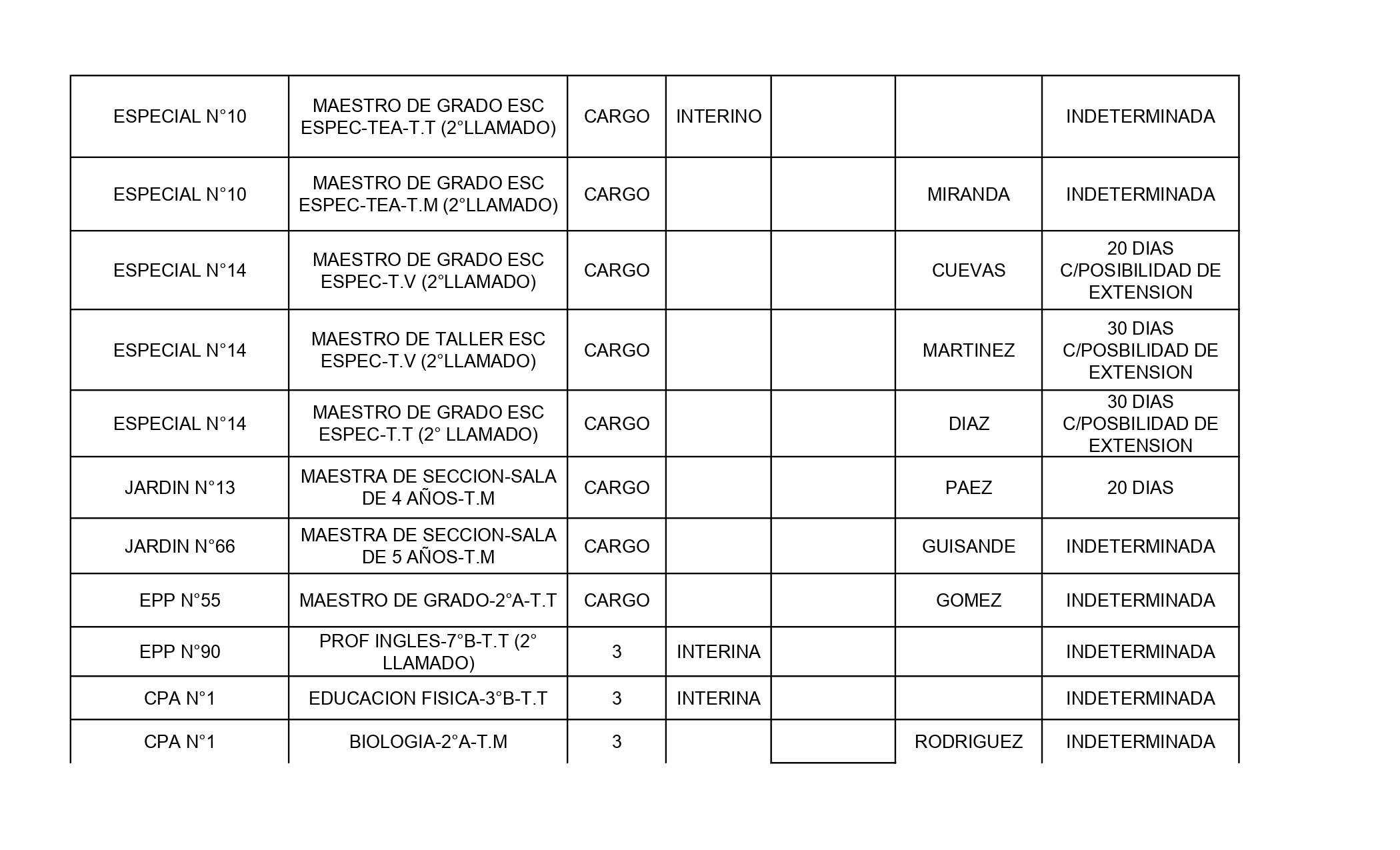 | | | | | | | |
|---|---|---|---|---|---|---|
| ESPECIAL N°10 | MAESTRO DE GRADO ESC ESPEC-TEA-T.T (2°LLAMADO) | CARGO | INTERINO | | | INDETERMINADA |
| ESPECIAL N°10 | MAESTRO DE GRADO ESC ESPEC-TEA-T.M (2°LLAMADO) | CARGO | | | MIRANDA | INDETERMINADA |
| ESPECIAL N°14 | MAESTRO DE GRADO ESC ESPEC-T.V (2°LLAMADO) | CARGO | | | CUEVAS | 20 DIAS C/POSIBILIDAD DE EXTENSION |
| ESPECIAL N°14 | MAESTRO DE TALLER ESC ESPEC-T.V (2°LLAMADO) | CARGO | | | MARTINEZ | 30 DIAS C/POSBILIDAD DE EXTENSION |
| ESPECIAL N°14 | MAESTRO DE GRADO ESC ESPEC-T.T (2° LLAMADO) | CARGO | | | DIAZ | 30 DIAS C/POSBILIDAD DE EXTENSION |
| JARDIN N°13 | MAESTRA DE SECCION-SALA DE 4 AÑOS-T.M | CARGO | | | PAEZ | 20 DIAS |
| JARDIN N°66 | MAESTRA DE SECCION-SALA DE 5 AÑOS-T.M | CARGO | | | GUISANDE | INDETERMINADA |
| EPP N°55 | MAESTRO DE GRADO-2°A-T.T | CARGO | | | GOMEZ | INDETERMINADA |
| EPP N°90 | PROF INGLES-7°B-T.T (2° LLAMADO) | 3 | INTERINA | | | INDETERMINADA |
| CPA N°1 | EDUCACION FISICA-3°B-T.T | 3 | INTERINA | | | INDETERMINADA |
| CPA N°1 | BIOLOGIA-2°A-T.M | 3 | | | RODRIGUEZ | INDETERMINADA |